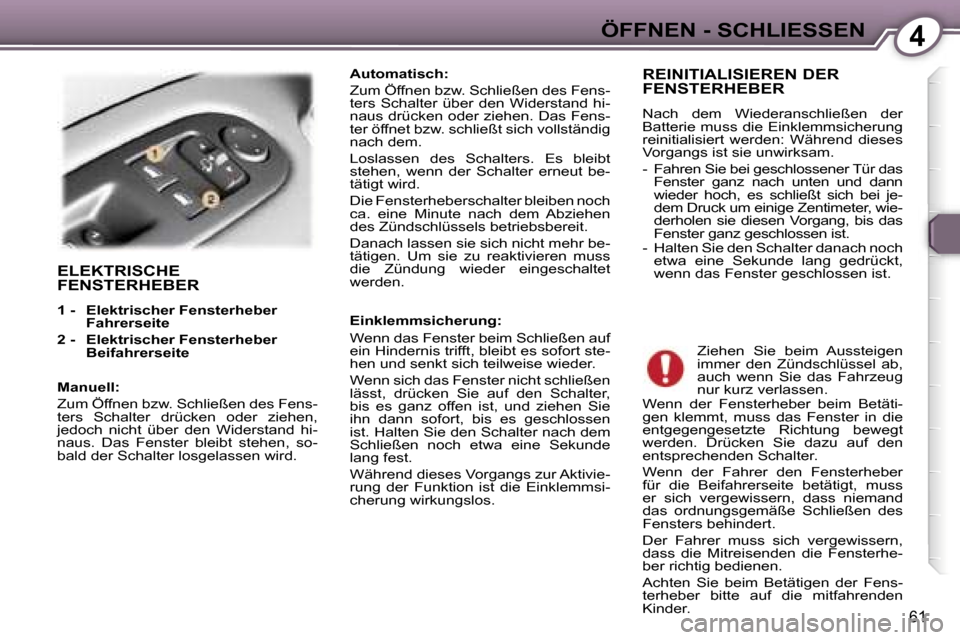 ÖFFNEN - SCHLIESSEN

4

1

2

ELEKTRISCHE FENSTERHEBER

1 - Elektrischer Fensterheber Fahrerseite

2 - Elektrischer Fensterheber Beifahrerseite

Manuell:

Zum Öffnen bzw. Schließen des Fensters Schalter drücken oder ziehen, jedoch nicht über den Widerstand hinaus. Das Fenster bleibt stehen, sobald der Schalter losgelassen wird.

Automatisch:

Zum Öffnen bzw. Schließen des Fensters Schalter über den Widerstand hinaus drücken oder ziehen. Das Fenster öffnet bzw. schließt sich vollständig nach dem.

Loslassen des Schalters. Es bleibt stehen, wenn der Schalter erneut betätigt wird.

Die Fensterheberschalter bleiben noch ca. eine Minute nach dem Abziehen des Zündschlüssels betriebsbereit.

Danach lassen sie sich nicht mehr betätigen. Um sie zu reaktivieren muss die Zündung wieder eingeschaltet werden.

Einklemmsicherung:

Wenn das Fenster beim Schließen auf ein Hindernis trifft, bleibt es sofort stehen und senkt sich teilweise wieder.

Wenn sich das Fenster nicht schließen lässt, drücken Sie auf den Schalter, bis es ganz offen ist, und ziehen Sie ihn dann sofort, bis es geschlossen ist. Halten Sie den Schalter nach dem Schließen noch etwa eine Sekunde lang fest.

Während dieses Vorgangs zur Aktivierung der Funktion ist die Einklemmsicherung wirkungslos.

REINITIALISIEREN DER FENSTERHEBER

Nach dem Wiederanschließen der Batterie muss die Einklemmsicherung reinitialisiert werden: Während dieses Vorgangs ist sie unwirksam.

- Fahren Sie bei geschlossener Tür das Fenster ganz nach unten und dann wieder hoch, es schließt sich bei jedem Druck um einige Zentimeter, wiederholen sie diesen Vorgang, bis das Fenster ganz geschlossen ist.
- Halten Sie den Schalter danach noch etwa eine Sekunde lang gedrückt, wenn das Fenster geschlossen ist.

Ziehen Sie beim Aussteigen immer den Zündschlüssel ab, auch wenn Sie das Fahrzeug nur kurz verlassen.

Wenn der Fensterheber beim Betätigen klemmt, muss das Fenster in die entgegengesetzte Richtung bewegt werden. Drücken Sie dazu auf den entsprechenden Schalter.

Wenn der Fahrer den Fensterheber für die Beifahrerseite betätigt, muss er sich vergewissern, dass niemand das ordnungsgemäße Schließen des Fensters behindert.

Der Fahrer muss sich vergewissern, dass die Mitreisenden die Fensterheber richtig bedienen.

Achten Sie beim Betätigen der Fensterheber bitte auf die mitfahrenden Kinder.

61

carmanualsonline.info